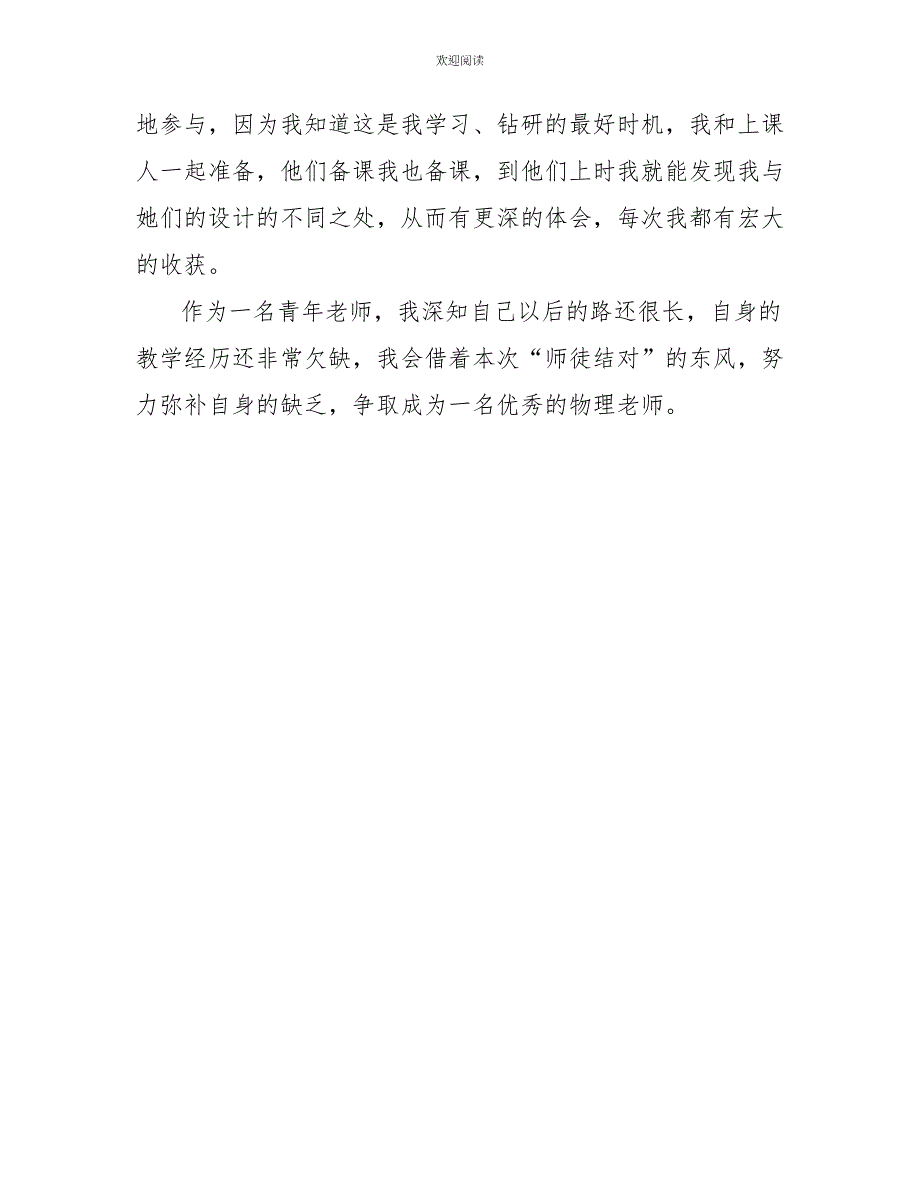 欢迎阅读

地参与，因为我知道这是我学习、钻研的最好时机，我和上课人一起准备，他们备课我也备课，到他们上时我就能发现我与她们的设计的不同之处，从而有更深的体会，每次我都有宏大的收获。

作为一名青年老师，我深知自己以后的路还很长，自身的教学经历还非常欠缺，我会借着本次“师徒结对”的东风，努力弥补自身的缺乏，争取成为一名优秀的物理老师。